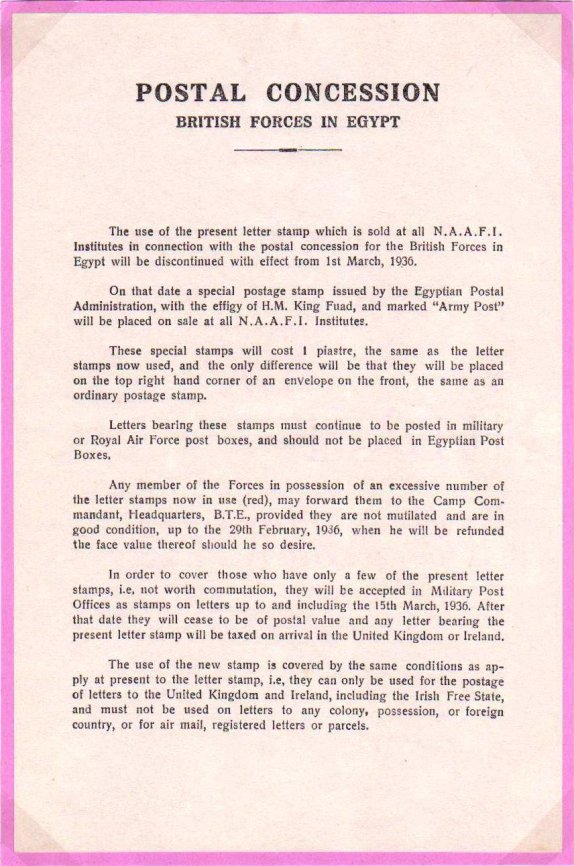 POSTAL CONCESSION
BRITISH FORCES IN EGYPT

The use of the present letter stamp which is sold at all N.A.A.F.I. Institutes in connection with the postal concession for the British Forces in Egypt will be discontinued with effect from 1st March, 1936.

On that date a special postage stamp issued by the Egyptian Postal Administration, with the effigy of H.M. King Fuad, and marked "Army Post" will be placed on sale at all N.A.A.F.I. Institutes.

These special stamps will cost 1 piastre, the same as the letter stamps now used, and the only difference will be that they will be placed on the top right hand corner of an envelope on the front, the same as an ordinary postage stamp.

Letters bearing these stamps must continue to be posted in military or Royal Air Force post boxes, and should not be placed in Egyptian Post Boxes.

Any member of the Forces in possession of an excessive number of the letter stamps now in use (red), may forward them to the Camp Commandant, Headquarters, B.T.E., provided they are not mutilated and are in good condition, up to the 29th February, 1936, when he will be refunded the face value thereof should he so desire.

In order to cover those who have only a few of the present letter stamps, i.e. not worth commutation, they will be accepted in Military Post Offices as stamps on letters up to and including the 15th March, 1936. After that date they will cease to be of postal value and any letter bearing the present letter stamp will be taxed on arrival in the United Kingdom or Ireland.

The use of the new stamp is covered by the same conditions as apply at present to the letter stamp, i.e, they can only be used for the postage of letters to the United Kingdom and Ireland, including the Irish Free State, and must not be used on letters to any colony, possession, or foreign country, or for air mail, registered letters or parcels.